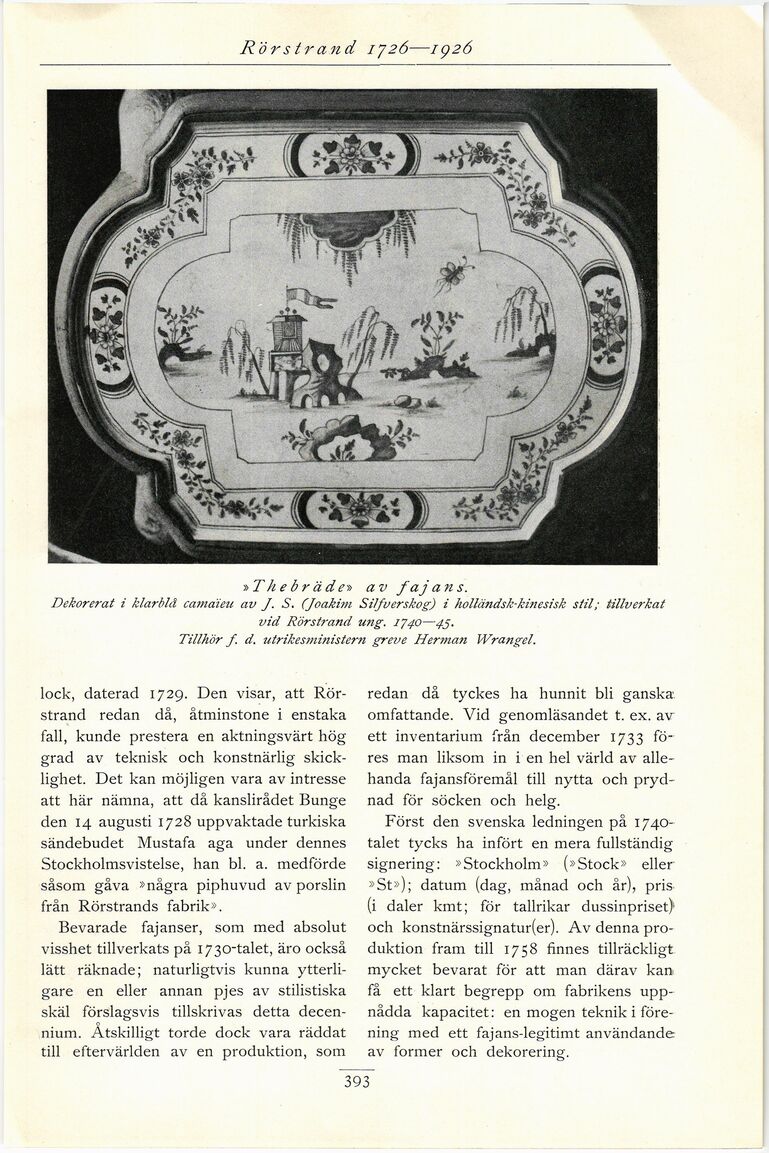 Rörstrand 1726—1926

»Thebräde» av fajans.
Dekorerat i klarblå camaïeu av J. S. (Joakim Silfverskog) i holländsk-kinesisk stil; tillverkat vid Rörstrand ung. 1740—45.
Tillhör f. d. utrikesministern greve Herman Wrangel.

lock, daterad 1729. Den visar, att Rörstrand redan då, åtminstone i enstaka fall, kunde prestera en aktningsvärt hög grad av teknisk och konstnärlig skicklighet. Det kan möjligen vara av intresse att här nämna, att då kanslirådet Bunge den 14 augusti 1728 uppvaktade turkiska sändebudet Mustafa aga under dennes Stockholmsvistelse, han bl. a. medförde såsom gåva »några piphuvud av porslin från Rörstrands fabrik».

Bevarade fajanser, som med absolut visshet tillverkats på 1730-talet, äro också lätt räknade; naturligtvis kunna ytterligare en eller annan pjes av stilistiska skäl förslagsvis tillskrivas detta decennium. Åtskilligt torde dock vara räddat till eftervärlden av en produktion, som redan då tyckes ha hunnit bli ganska omfattande. Vid genomläsandet t. ex. av ett inventarium från december 1733 föres man liksom in i en hel värld av allehanda fajansföremål till nytta och prydnad för söcken och helg.

Först den svenska ledningen på 1740-talet tycks ha infört en mera fullständig signering: »Stockholm» (»Stock» eller »St»); datum (dag, månad och år), pris (i daler kmt; för tallrikar dussinpriset) och konstnärssignatur(er). Av denna produktion fram till 1758 finnes tillräckligt mycket bevarat för att man därav kan få ett klart begrepp om fabrikens uppnådda kapacitet: en mogen teknik i förening med ett fajans-legitimt användande av former och dekorering.

393